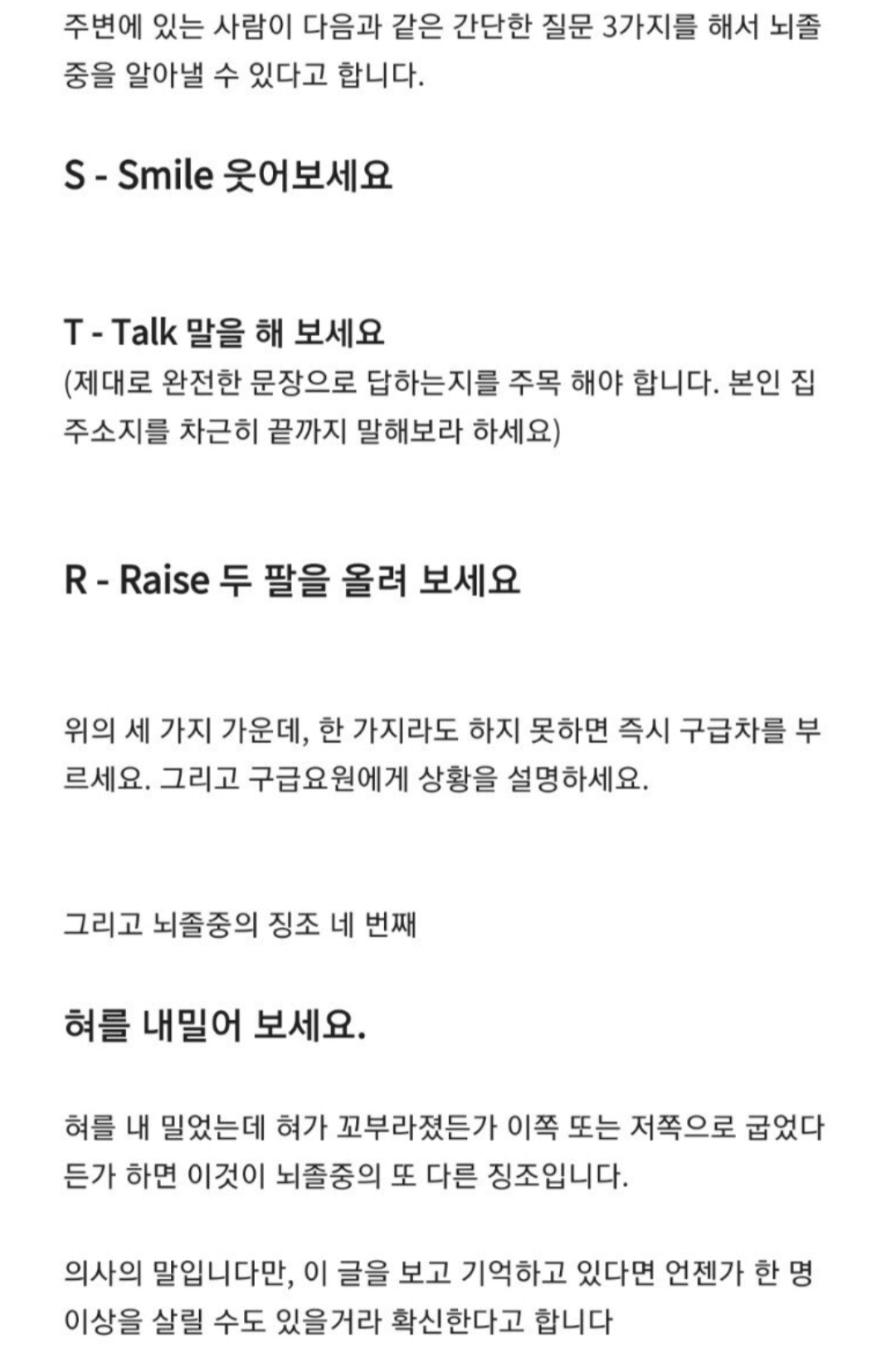 주변에 있는 사람이 다음과 같은 간단한 질문 3가지를 해서 뇌졸중을 알아낼 수 있다고 합니다.

S - Smile 웃어보세요

T - Talk 말을 해 보세요
(제대로 완전한 문장으로 답하는지를 주목 해야 합니다. 본인 집 주소지를 차근히 끝까지 말해보라 하세요)

R - Raise 두 팔을 올려 보세요

위의 세 가지 가운데, 한 가지라도 하지 못하면 즉시 구급차를 부르세요. 그리고 구급요원에게 상황을 설명하세요.

그리고 뇌졸중의 징조 네 번째

혀를 내밀어 보세요.

혀를 내 밀었는데 혀가 꼬부라졌든가 이쪽 또는 저쪽으로 굽었다든가 하면 이것이 뇌졸중의 또 다른 징조입니다.

의사의 말입니다만, 이 글을 보고 기억하고 있다면 언젠가 한 명 이상을 살릴 수도 있을거라 확신한다고 합니다